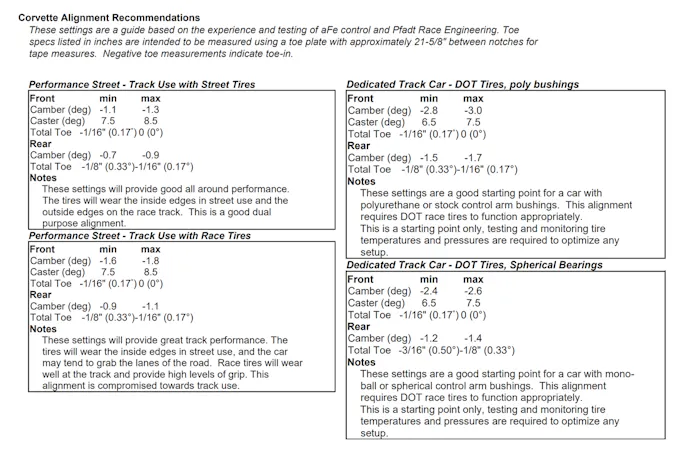 Corvette Alignment Recommendations
These settings are a guide based on the experience and testing of aFe control and Pfadt Race Engineering. Toe specs listed in inches are intended to be measured using a toe plate with approximately 21-5/8" between notches for tape measures. Negative toe measurements indicate toe-in.

Performance Street - Track Use with Street Tires

| Front | min | max |
|---|---|---|
| Camber (deg) | -1.1 | -1.3 |
| Caster (deg) | 7.5 | 8.5 |
| Total Toe | -1/16" (0.17°) | 0 (0°) |
| Rear | | |
| Camber (deg) | -0.7 | -0.9 |
| Total Toe | -1/8" (0.33°) | -1/16" (0.17°) |

Notes
These settings will provide good all around performance. The tires will wear the inside edges in street use and the outside edges on the race track. This is a good dual purpose alignment.

Performance Street - Track Use with Race Tires

| Front | min | max |
|---|---|---|
| Camber (deg) | -1.6 | -1.8 |
| Caster (deg) | 7.5 | 8.5 |
| Total Toe | -1/16" (0.17°) | 0 (0°) |
| Rear | | |
| Camber (deg) | -0.9 | -1.1 |
| Total Toe | -1/8" (0.33°) | -1/16" (0.17°) |

Notes
These settings will provide great track performance. The tires will wear the inside edges in street use, and the car may tend to grab the lanes of the road. Race tires will wear well at the track and provide high levels of grip. This alignment is compromised towards track use.

Dedicated Track Car - DOT Tires, poly bushings

| Front | min | max |
|---|---|---|
| Camber (deg) | -2.8 | -3.0 |
| Caster (deg) | 6.5 | 7.5 |
| Total Toe | -1/16" (0.17°) | 0 (0°) |
| Rear | | |
| Camber (deg) | -1.5 | -1.7 |
| Total Toe | -1/8" (0.33°) | -1/16" (0.17°) |

Notes
These settings are a good starting point for a car with polyurethane or stock control arm bushings. This alignment requires DOT race tires to function appropriately.
This is a starting point only, testing and monitoring tire temperatures and pressures are required to optimize any setup.

Dedicated Track Car - DOT Tires, Spherical Bearings

| Front | min | max |
|---|---|---|
| Camber (deg) | -2.4 | -2.6 |
| Caster (deg) | 6.5 | 7.5 |
| Total Toe | -1/16" (0.17°) | 0 (0°) |
| Rear | | |
| Camber (deg) | -1.2 | -1.4 |
| Total Toe | -3/16" (0.50°) | -1/8" (0.33°) |

Notes
These settings are a good starting point for a car with mono-ball or spherical control arm bushings. This alignment requires DOT race tires to function appropriately.
This is a starting point only, testing and monitoring tire temperatures and pressures are required to optimize any setup.